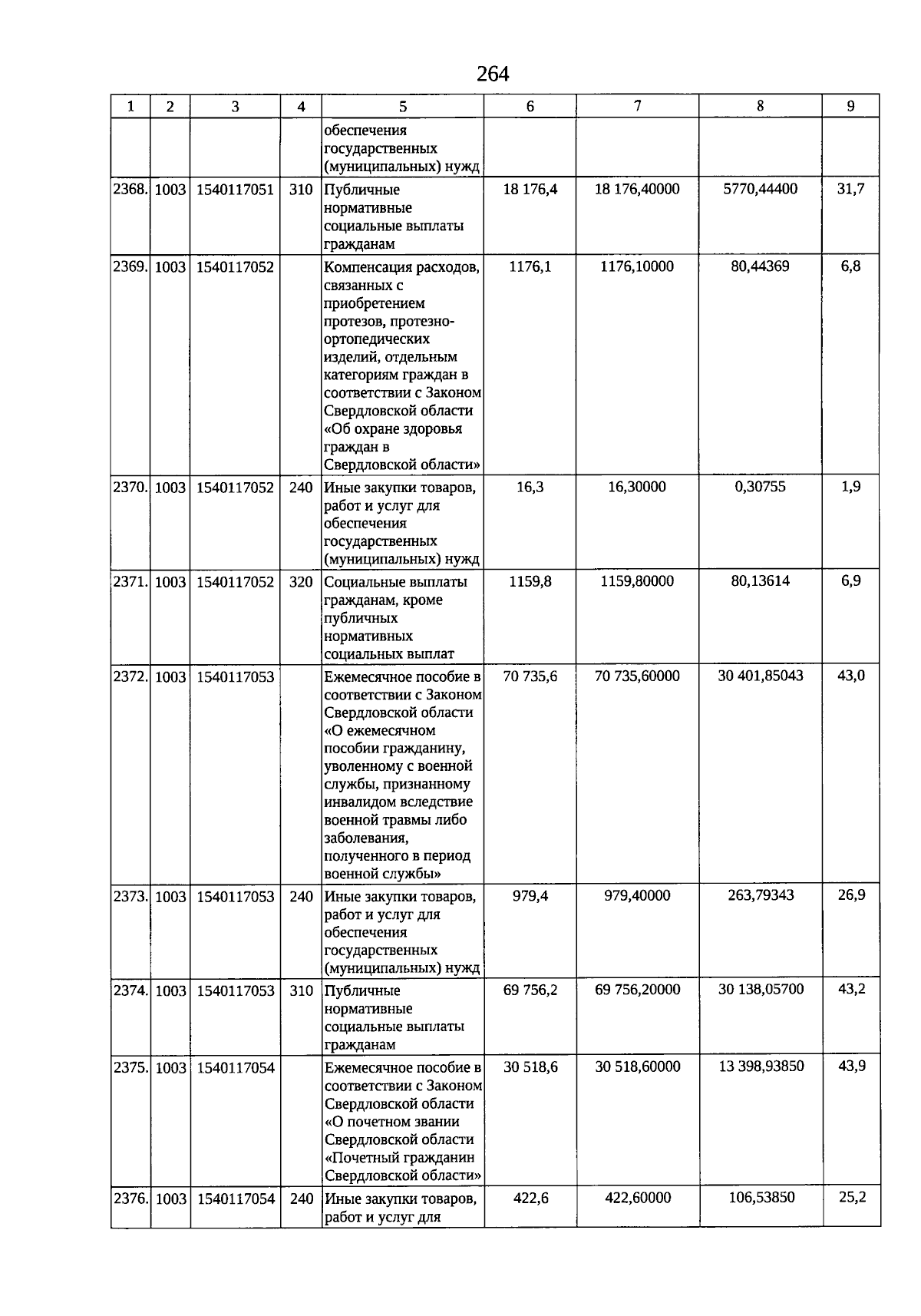 264

| 1 | 2 | 3 | 4 | 5 | 6 | 7 | 8 | 9 |
|---|---|---|---|---|---|---|---|---|
| | | | | обеспечения государственных (муниципальных) нужд | | | | |
| 2368. | 1003 | 1540117051 | 310 | Публичные нормативные социальные выплаты гражданам | 18 176,4 | 18 176,40000 | 5770,44400 | 31,7 |
| 2369. | 1003 | 1540117052 | | Компенсация расходов, связанных с приобретением протезов, протезно-ортопедических изделий, отдельным категориям граждан в соответствии с Законом Свердловской области «Об охране здоровья граждан в Свердловской области» | 1176,1 | 1176,10000 | 80,44369 | 6,8 |
| 2370. | 1003 | 1540117052 | 240 | Иные закупки товаров, работ и услуг для обеспечения государственных (муниципальных) нужд | 16,3 | 16,30000 | 0,30755 | 1,9 |
| 2371. | 1003 | 1540117052 | 320 | Социальные выплаты гражданам, кроме публичных нормативных социальных выплат | 1159,8 | 1159,80000 | 80,13614 | 6,9 |
| 2372. | 1003 | 1540117053 | | Ежемесячное пособие в соответствии с Законом Свердловской области «О ежемесячном пособии гражданину, уволенному с военной службы, признанному инвалидом вследствие военной травмы либо заболевания, полученного в период военной службы» | 70 735,6 | 70 735,60000 | 30 401,85043 | 43,0 |
| 2373. | 1003 | 1540117053 | 240 | Иные закупки товаров, работ и услуг для обеспечения государственных (муниципальных) нужд | 979,4 | 979,40000 | 263,79343 | 26,9 |
| 2374. | 1003 | 1540117053 | 310 | Публичные нормативные социальные выплаты гражданам | 69 756,2 | 69 756,20000 | 30 138,05700 | 43,2 |
| 2375. | 1003 | 1540117054 | | Ежемесячное пособие в соответствии с Законом Свердловской области «О почетном звании Свердловской области «Почетный гражданин Свердловской области» | 30 518,6 | 30 518,60000 | 13 398,93850 | 43,9 |
| 2376. | 1003 | 1540117054 | 240 | Иные закупки товаров, работ и услуг для | 422,6 | 422,60000 | 106,53850 | 25,2 |